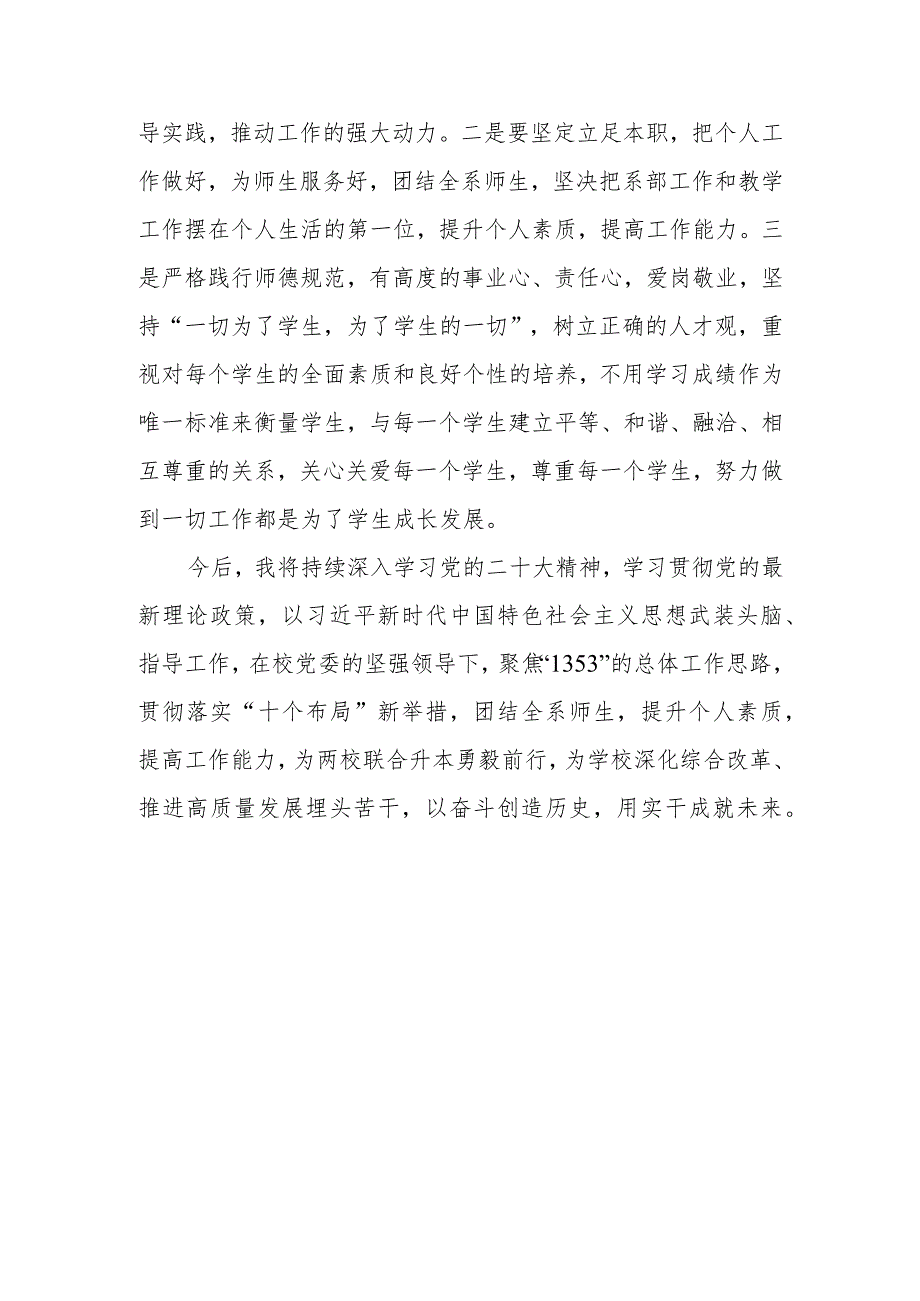 导实践，推动工作的强大动力。二是要坚定立足本职，把个人工作做好，为师生服务好，团结全系师生，坚决把系部工作和教学工作摆在个人生活的第一位，提升个人素质，提高工作能力。三是严格践行师德规范，有高度的事业心、责任心，爱岗敬业，坚持“一切为了学生，为了学生的一切”，树立正确的人才观，重视对每个学生的全面素质和良好个性的培养，不用学习成绩作为唯一标准来衡量学生，与每一个学生建立平等、和谐、融洽、相互尊重的关系，关心关爱每一个学生，尊重每一个学生，努力做到一切工作都是为了学生成长发展。

今后，我将持续深入学习党的二十大精神，学习贯彻党的最新理论政策，以习近平新时代中国特色社会主义思想武装头脑、指导工作，在校党委的坚强领导下，聚焦“1353”的总体工作思路，贯彻落实“十个布局”新举措，团结全系师生，提升个人素质，提高工作能力，为两校联合升本勇毅前行，为学校深化综合改革、推进高质量发展埋头苦干，以奋斗创造历史，用实干成就未来。